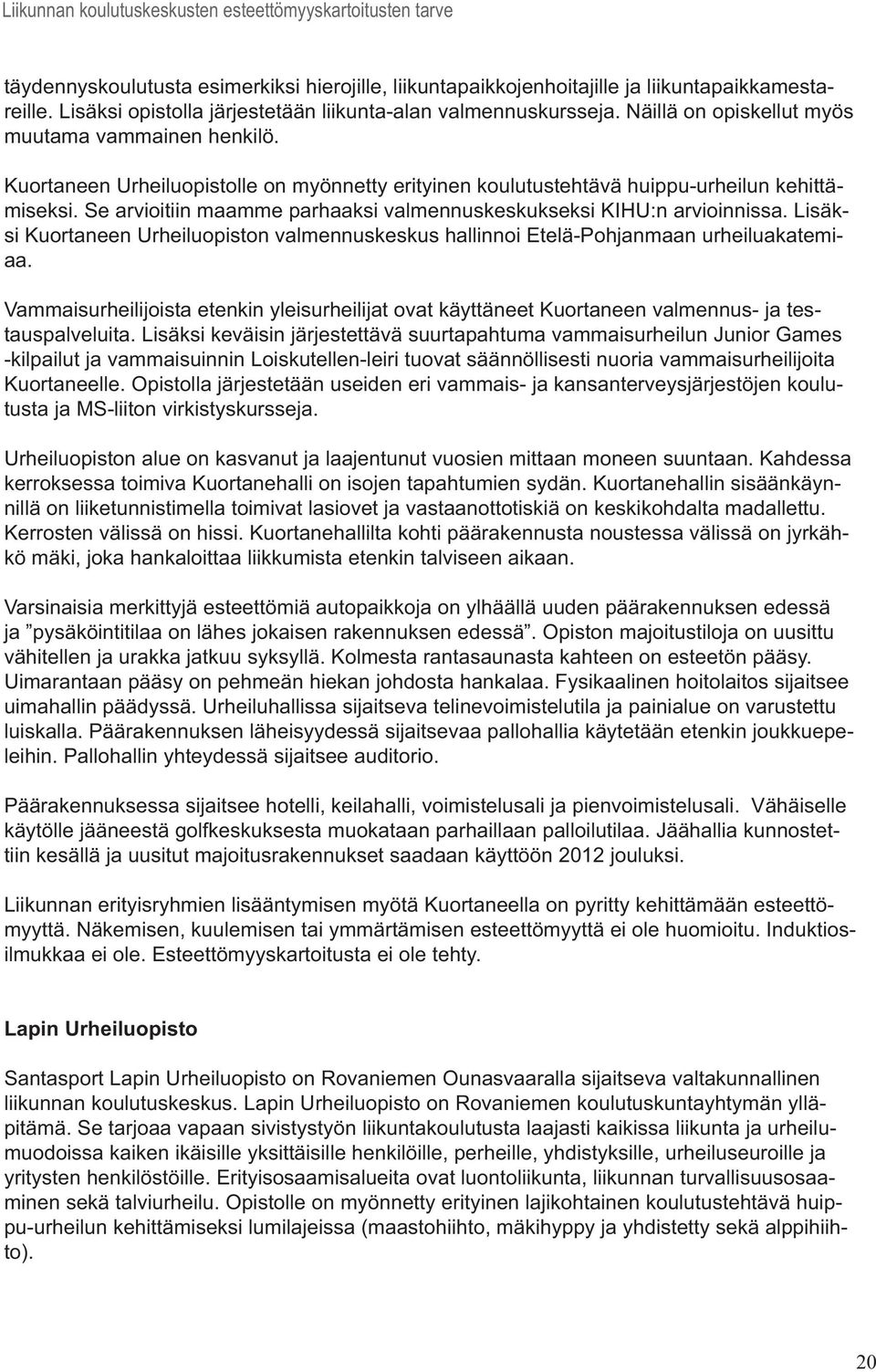 Liikunnan koulutuskeskusten esteettömyyskartoitusten tarve

täydennyskoulutusta esimerkiksi hierojille, liikuntapaikkojenhoitajille ja liikuntapaikkamestareille. Lisäksi opistolla järjestetään liikunta-alan valmennuskursseja. Näillä on opiskellut myös muutama vammainen henkilö.

Kuortaneen Urheiluopistolle on myönnetty erityinen koulutustehtävä huippu-urheilun kehittämiseksi. Se arvioitiin maamme parhaaksi valmennuskeskukseksi KIHU:n arvioinnissa. Lisäksi Kuortaneen Urheiluopiston valmennuskeskus hallinnoi Etelä-Pohjanmaan urheiluakatemiaa.

Vammaisurheilijoista etenkin yleisurheilijat ovat käyttäneet Kuortaneen valmennus- ja testauspalveluita. Lisäksi keväisin järjestettävä suurtapahtuma vammaisurheilun Junior Games -kilpailut ja vammaisuinnin Loiskutellen-leiri tuovat säännöllisesti nuoria vammaisurheilijoita Kuortaneelle. Opistolla järjestetään useiden eri vammais- ja kansanterveysjärjestöjen koulutusta ja MS-liiton virkistyskursseja.

Urheiluopiston alue on kasvanut ja laajentunut vuosien mittaan moneen suuntaan. Kahdessa kerroksessa toimiva Kuortanehalli on isojen tapahtumien sydän. Kuortanehallin sisäänkäynnillä on liiketunnistimella toimivat lasiovet ja vastaanottotiskiä on keskikohdalta madallettu. Kerrosten välissä on hissi. Kuortanehallilta kohti päärakennusta noustessa välissä on jyrkähkö mäki, joka hankaloittaa liikkumista etenkin talviseen aikaan.

Varsinaisia merkittyjä esteettömiä autopaikkoja on ylhäällä uuden päärakennuksen edessä ja ”pysäköintitilaa on lähes jokaisen rakennuksen edessä”. Opiston majoitustiloja on uusittu vähitellen ja urakka jatkuu syksyllä. Kolmesta rantasaunasta kahteen on esteetön pääsy. Uimarantaan pääsy on pehmeän hiekan johdosta hankalaa. Fysikaalinen hoitolaitos sijaitsee uimahallin päädyssä. Urheiluhallissa sijaitseva telinevoimistelutila ja painialue on varustettu luiskalla. Päärakennuksen läheisyydessä sijaitsevaa pallohallia käytetään etenkin joukkuepeleihin. Pallohallin yhteydessä sijaitsee auditorio.

Päärakennuksessa sijaitsee hotelli, keilahalli, voimistelusali ja pienvoimistelusali. Vähäiselle käytölle jääneestä golfkeskuksesta muokataan parhaillaan palloilutilaa. Jäähallia kunnostettiin kesällä ja uusitut majoitusrakennukset saadaan käyttöön 2012 jouluksi.

Liikunnan erityisryhmien lisääntymisen myötä Kuortaneella on pyritty kehittämään esteettömyyttä. Näkemisen, kuulemisen tai ymmärtämisen esteettömyyttä ei ole huomioitu. Induktiosilmukkaa ei ole. Esteettömyyskartoitusta ei ole tehty.

Lapin Urheiluopisto

Santasport Lapin Urheiluopisto on Rovaniemen Ounasvaaralla sijaitseva valtakunnallinen liikunnan koulutuskeskus. Lapin Urheiluopisto on Rovaniemen koulutuskuntayhtymän ylläpitämä. Se tarjoaa vapaan sivistystyön liikuntakoulutusta laajasti kaikissa liikunta ja urheilumuodoissa kaiken ikäisille yksittäisille henkilöille, perheille, yhdistyksille, urheiluseuroille ja yritysten henkilöstöille. Erityisosaamisalueita ovat luontoliikunta, liikunnan turvallisuusosaaminen sekä talviurheilu. Opistolle on myönnetty erityinen lajikohtainen koulutustehtävä huippu-urheilun kehittämiseksi lumilajeissa (maastohiihto, mäkihyppy ja yhdistetty sekä alppihiihto).

20